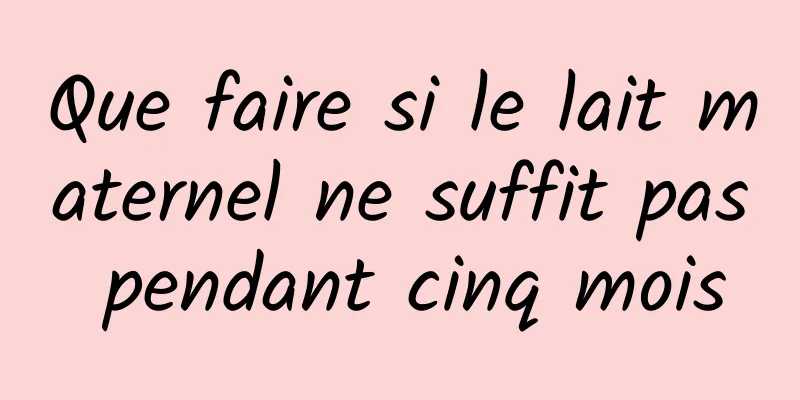 Que faire si le lait maternel ne suffit pas pendant cinq mois